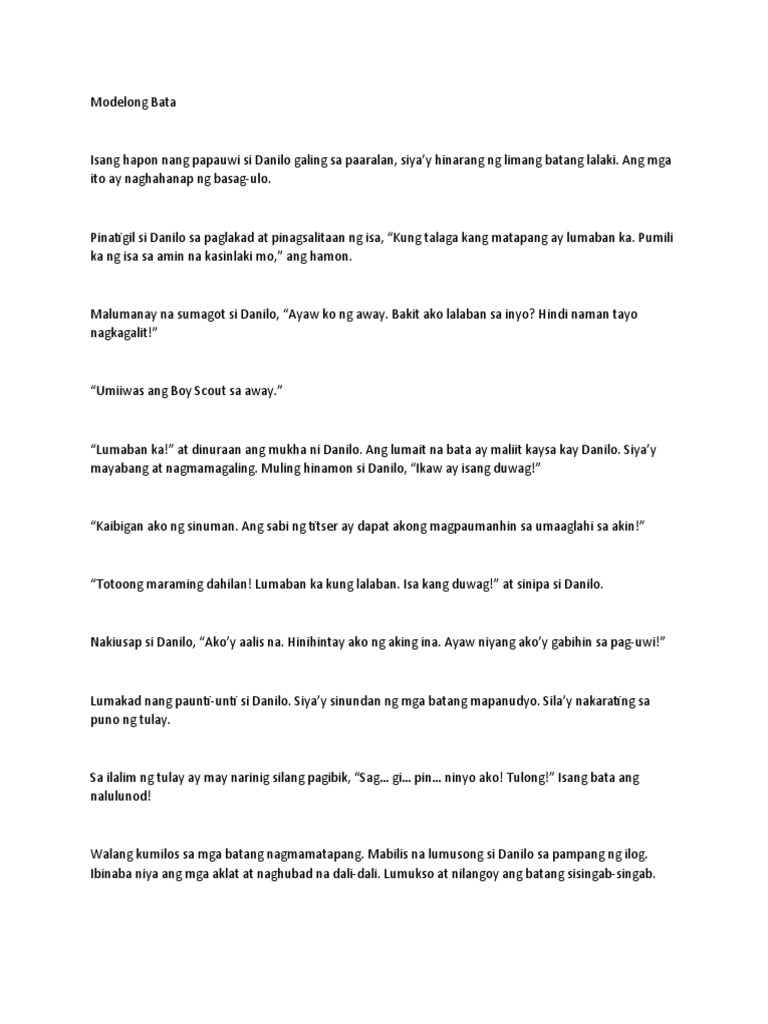 Modelong Bata

Isang hapon nang papauwi si Danilo galing sa paaralan, siya'y hinarang ng limang batang lalaki. Ang mga ito ay naghahanap ng basag-ulo.

Pinatigil si Danilo sa paglakad at pinagsalitaan ng isa, "Kung talaga kang matapang ay lumaban ka. Pumili ka ng isa sa amin na kasinlaki mo," ang hamon.

Malumanay na sumagot si Danilo, "Ayaw ko ng away. Bakit ako lalaban sa inyo? Hindi naman tayo nagkagalit!"

"Umiiwas ang Boy Scout sa away."

"Lumaban ka!" at dinuraan ang mukha ni Danilo. Ang lumait na bata ay maliit kaysa kay Danilo. Siya'y mayabang at nagmamagaling. Muling hinamon si Danilo, "Ikaw ay isang duwag!"

"Kaibigan ako ng sinuman. Ang sabi ng titser ay dapat akong magpaumanhin sa umaaglahi sa akin!"

"Totoong maraming dahilan! Lumaban ka kung lalaban. Isa kang duwag!" at sinipa si Danilo.

Nakiusap si Danilo, "Ako'y aalis na. Hinihintay ako ng aking ina. Ayaw niyang ako'y gabihin sa pag-uwi!"

Lumakad nang paunti-unti si Danilo. Siya'y sinundan ng mga batang mapanudyo. Sila'y nakarating sa puno ng tulay.

Sa ilalim ng tulay ay may narinig silang pagibik, "Sag... gi... pin... ninyo ako! Tulong!" Isang bata ang nalulunod!

Walang kumilos sa mga batang nagmamatapang. Mabilis na lumusong si Danilo sa pampang ng ilog. Ibinaba niya ang mga aklat at naghubad na dali-dali. Lumukso at nilangoy ang batang sisingab-singab.